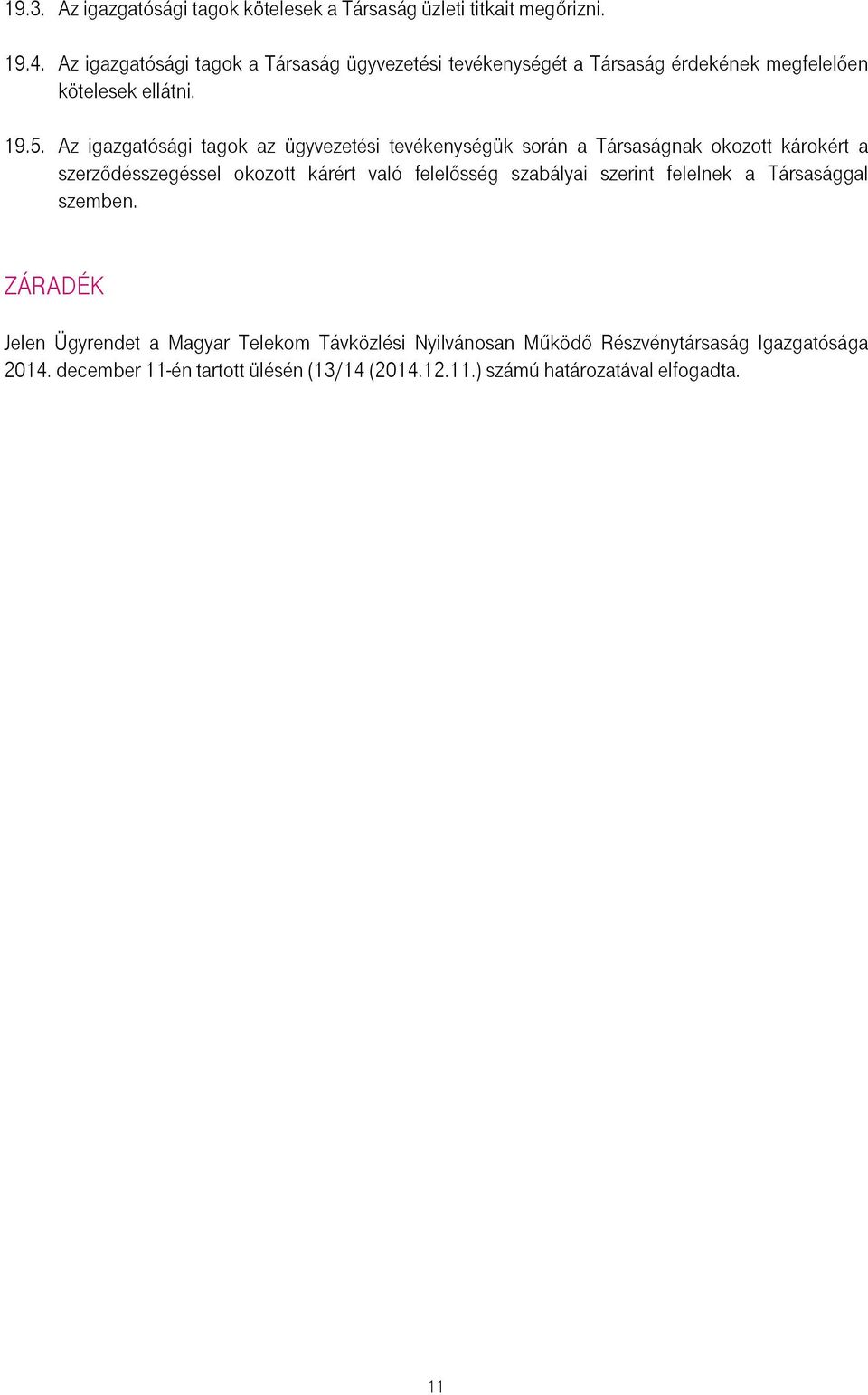 19.3. Az igazgatósági tagok kötelesek a Társaság üzleti titkait megőrizni.

19.4. Az igazgatósági tagok a Társaság ügyvezetési tevékenységét a Társaság érdekének megfelelően kötelesek ellátni.

19.5. Az igazgatósági tagok az ügyvezetési tevékenységük során a Társaságnak okozott károkért a szerződésszegéssel okozott kárért való felelősség szabályai szerint felelnek a Társasággal szemben.

ZÁRADÉK

Jelen Ügyrendet a Magyar Telekom Távközlési Nyilvánosan Működő Részvénytársaság Igazgatósága 2014. december 11-én tartott ülésén (13/14 (2014.12.11.) számú határozatával elfogadta.

11